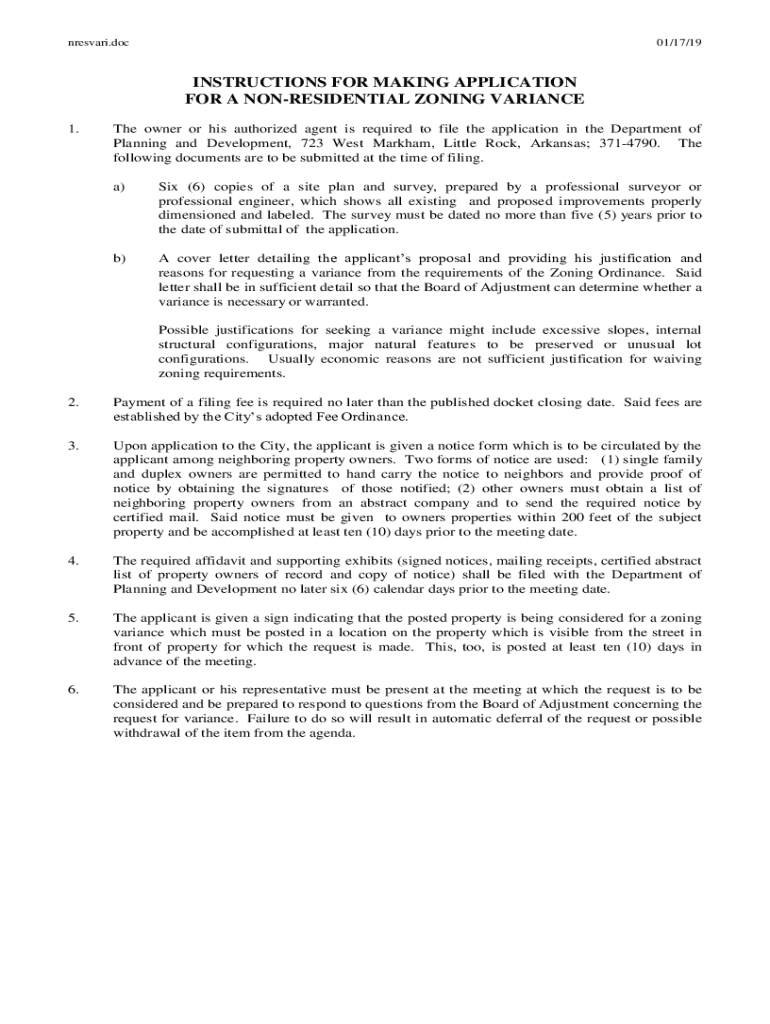 nresvari.doc

01/17/19

INSTRUCTIONS FOR MAKING APPLICATION
FOR A NON-RESIDENTIAL ZONING VARIANCE

1. The owner or his authorized agent is required to file the application in the Department of Planning and Development, 723 West Markham, Little Rock, Arkansas; 371-4790. The following documents are to be submitted at the time of filing.

a) Six (6) copies of a site plan and survey, prepared by a professional surveyor or professional engineer, which shows all existing and proposed improvements properly dimensioned and labeled. The survey must be dated no more than five (5) years prior to the date of submittal of the application.

b) A cover letter detailing the applicant's proposal and providing his justification and reasons for requesting a variance from the requirements of the Zoning Ordinance. Said letter shall be in sufficient detail so that the Board of Adjustment can determine whether a variance is necessary or warranted.

Possible justifications for seeking a variance might include excessive slopes, internal structural configurations, major natural features to be preserved or unusual lot configurations. Usually economic reasons are not sufficient justification for waiving zoning requirements.

2. Payment of a filing fee is required no later than the published docket closing date. Said fees are established by the City's adopted Fee Ordinance.

3. Upon application to the City, the applicant is given a notice form which is to be circulated by the applicant among neighboring property owners. Two forms of notice are used: (1) single family and duplex owners are permitted to hand carry the notice to neighbors and provide proof of notice by obtaining the signatures of those notified; (2) other owners must obtain a list of neighboring property owners from an abstract company and to send the required notice by certified mail. Said notice must be given to owners properties within 200 feet of the subject property and be accomplished at least ten (10) days prior to the meeting date.

4. The required affidavit and supporting exhibits (signed notices, mailing receipts, certified abstract list of property owners of record and copy of notice) shall be filed with the Department of Planning and Development no later six (6) calendar days prior to the meeting date.

5. The applicant is given a sign indicating that the posted property is being considered for a zoning variance which must be posted in a location on the property which is visible from the street in front of property for which the request is made. This, too, is posted at least ten (10) days in advance of the meeting.

6. The applicant or his representative must be present at the meeting at which the request is to be considered and be prepared to respond to questions from the Board of Adjustment concerning the request for variance. Failure to do so will result in automatic deferral of the request or possible withdrawal of the item from the agenda.